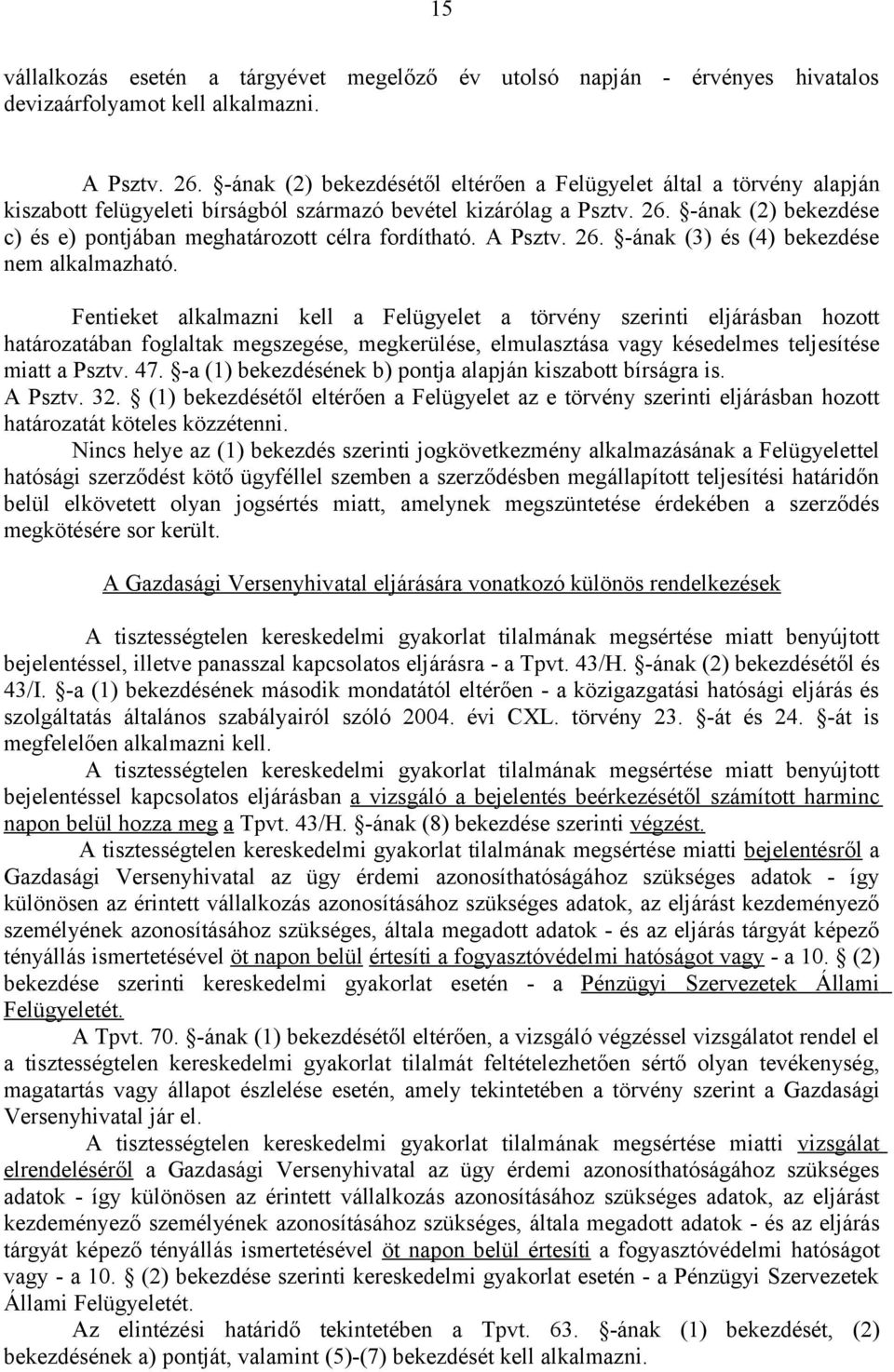 15

vállalkozás esetén a tárgyévet megelőző év utolsó napján - érvényes hivatalos devizaárfolyamot kell alkalmazni.

A Psztv. 26. §-ának (2) bekezdésétől eltérően a Felügyelet által a törvény alapján kiszabott felügyeleti bírságból származó bevétel kizárólag a Psztv. 26. §-ának (2) bekezdése c) és e) pontjában meghatározott célra fordítható. A Psztv. 26. §-ának (3) és (4) bekezdése nem alkalmazható.

Fentieket alkalmazni kell a Felügyelet a törvény szerinti eljárásban hozott határozatában foglaltak megszegése, megkerülése, elmulasztása vagy késedelmes teljesítése miatt a Psztv. 47. §-a (1) bekezdésének b) pontja alapján kiszabott bírságra is.
A Psztv. 32. § (1) bekezdésétől eltérően a Felügyelet az e törvény szerinti eljárásban hozott határozatát köteles közzétenni.
Nincs helye az (1) bekezdés szerinti jogkövetkezmény alkalmazásának a Felügyelettel hatósági szerződést kötő ügyféllel szemben a szerződésben megállapított teljesítési határidőn belül elkövetett olyan jogsértés miatt, amelynek megszüntetése érdekében a szerződés megkötésére sor került.

A Gazdasági Versenyhivatal eljárására vonatkozó különös rendelkezések

A tisztességtelen kereskedelmi gyakorlat tilalmának megsértése miatt benyújtott bejelentéssel, illetve panasszal kapcsolatos eljárásra - a Tpvt. 43/H. §-ának (2) bekezdésétől és 43/I. §-a (1) bekezdésének második mondatától eltérően - a közigazgatási hatósági eljárás és szolgáltatás általános szabályairól szóló 2004. évi CXL. törvény 23. §-át és 24. §-át is megfelelően alkalmazni kell.
A tisztességtelen kereskedelmi gyakorlat tilalmának megsértése miatt benyújtott bejelentéssel kapcsolatos eljárásban a vizsgáló a bejelentés beérkezésétől számított harminc napon belül hozza meg a Tpvt. 43/H. §-ának (8) bekezdése szerinti végzést.
A tisztességtelen kereskedelmi gyakorlat tilalmának megsértése miatti bejelentésről a Gazdasági Versenyhivatal az ügy érdemi azonosíthatóságához szükséges adatok - így különösen az érintett vállalkozás azonosításához szükséges adatok, az eljárást kezdeményező személyének azonosításához szükséges, általa megadott adatok - és az eljárás tárgyát képező tényállás ismertetésével öt napon belül értesíti a fogyasztóvédelmi hatóságot vagy - a 10. § (2) bekezdése szerinti kereskedelmi gyakorlat esetén - a Pénzügyi Szervezetek Állami Felügyeletét.
A Tpvt. 70. §-ának (1) bekezdésétől eltérően, a vizsgáló végzéssel vizsgálatot rendel el a tisztességtelen kereskedelmi gyakorlat tilalmát feltételezhetően sértő olyan tevékenység, magatartás vagy állapot észlelése esetén, amely tekintetében a törvény szerint a Gazdasági Versenyhivatal jár el.
A tisztességtelen kereskedelmi gyakorlat tilalmának megsértése miatti vizsgálat elrendeléséről a Gazdasági Versenyhivatal az ügy érdemi azonosíthatóságához szükséges adatok - így különösen az érintett vállalkozás azonosításához szükséges adatok, az eljárást kezdeményező személyének azonosításához szükséges, általa megadott adatok - és az eljárás tárgyát képező tényállás ismertetésével öt napon belül értesíti a fogyasztóvédelmi hatóságot vagy - a 10. § (2) bekezdése szerinti kereskedelmi gyakorlat esetén - a Pénzügyi Szervezetek Állami Felügyeletét.
Az elintézési határidő tekintetében a Tpvt. 63. §-ának (1) bekezdését, (2) bekezdésének a) pontját, valamint (5)-(7) bekezdését kell alkalmazni.